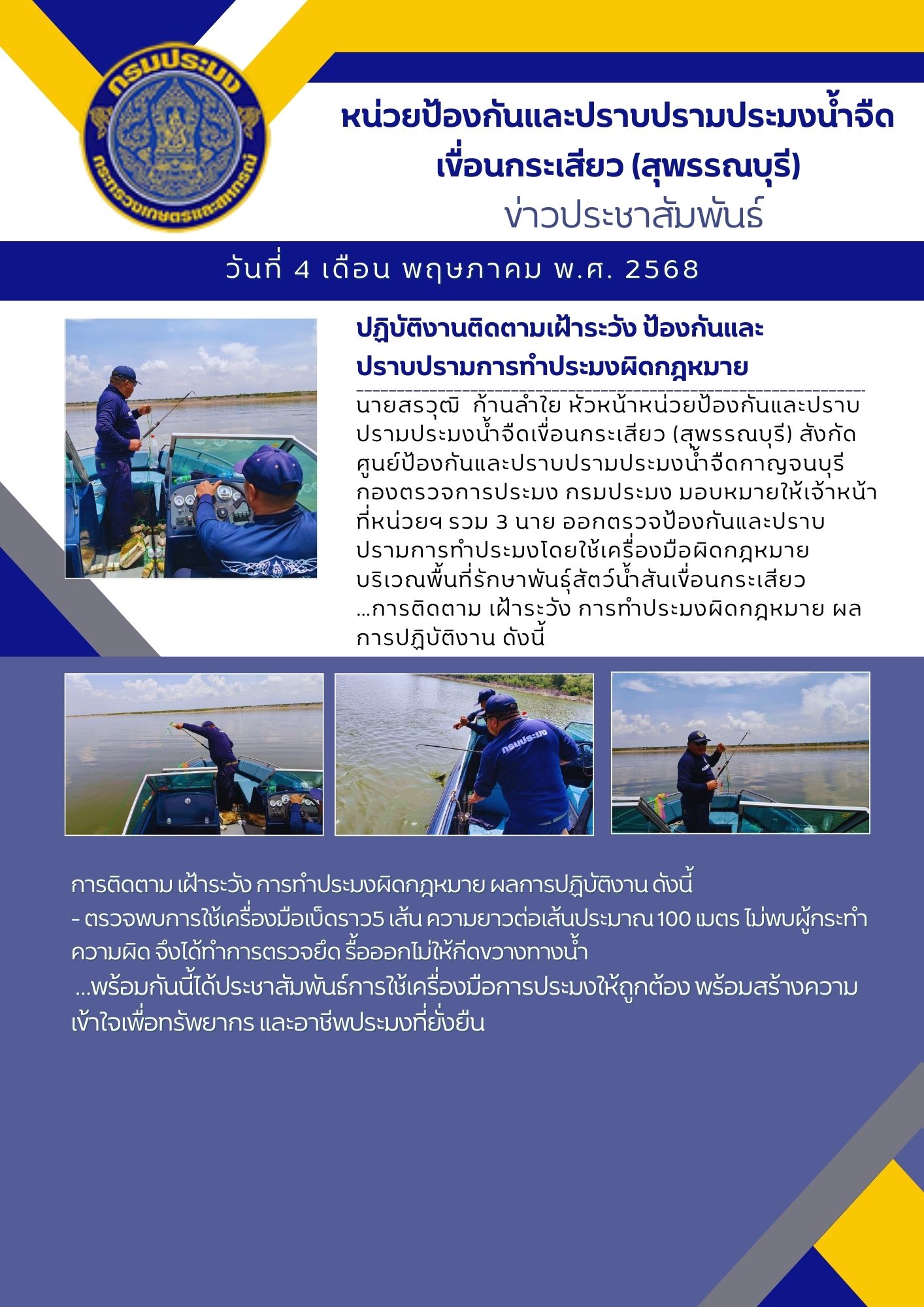 กรมประมง
กระทรวงเกษตรและสหกรณ์

หน่วยป้องกันและปราบปรามประมงน้ำจืด เขื่อนกระเสียว (สุพรรณบุรี)
ข่าวประชาสัมพันธ์

วันที่ 4 เดือน พฤษภาคม พ.ศ. 2568

ปฏิบัติงานติดตามเฝ้าระวัง ป้องกันและปราบปรามการทำประมงผิดกฎหมาย

นายสรวุฒิ ก้านลำใย หัวหน้าหน่วยป้องกันและปราบปรามประมงน้ำจืดเขื่อนกระเสียว (สุพรรณบุรี) สังกัดศูนย์ป้องกันและปราบปรามประมงน้ำจืดกาญจนบุรี กองตรวจการประมง กรมประมง มอบหมายให้เจ้าหน้าที่หน่วยฯ รวม 3 นาย ออกตรวจป้องกันและปราบปรามการทำประมงโดยใช้เครื่องมือผิดกฎหมาย บริเวณพื้นที่รักษาพันธุ์สัตว์น้ำสันเขื่อนกระเสียว ...การติดตาม เฝ้าระวัง การทำประมงผิดกฎหมาย ผลการปฏิบัติงาน ดังนี้

กรมประมง

การติดตาม เฝ้าระวัง การทำประมงผิดกฎหมาย ผลการปฏิบัติงาน ดังนี้
- ตรวจพบการใช้เครื่องมือเบ็ดราว5 เส้น ความยาวต่อเส้นประมาณ 100 เมตร ไม่พบผู้กระทำความผิด จึงได้ทำการตรวจยึด รื้อออกไม่ให้กีดขวางทางน้ำ
...พร้อมกันนี้ได้ประชาสัมพันธ์การใช้เครื่องมือการประมงให้ถูกต้อง พร้อมสร้างความเข้าใจเพื่อทรัพยากร และอาชีพประมงที่ยั่งยืน